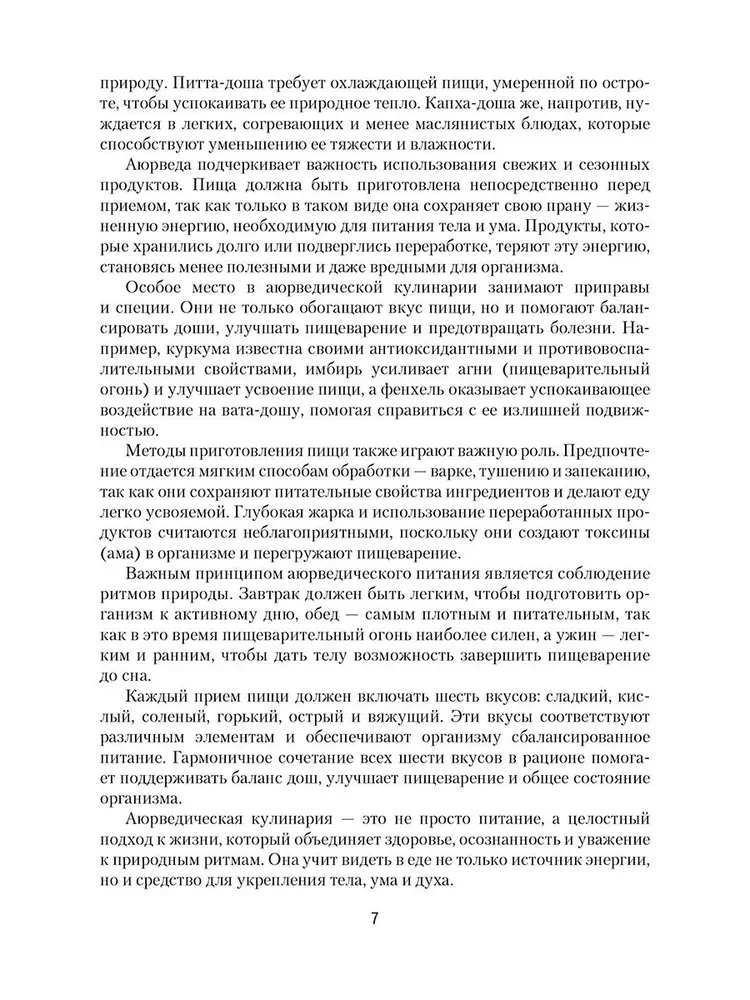 природу. Питта-доша требует охлаждающей пищи, умеренной по остроте, чтобы успокаивать ее природное тепло. Капха-доша же, напротив, нуждается в легких, согревающих и менее маслянистых блюдах, которые способствуют уменьшению ее тяжести и влажности.

Аюрведа подчеркивает важность использования свежих и сезонных продуктов. Пища должна быть приготовлена непосредственно перед приемом, так как только в таком виде она сохраняет свою прану — жизненную энергию, необходимую для питания тела и ума. Продукты, которые хранились долго или подверглись переработке, теряют эту энергию, становясь менее полезными и даже вредными для организма.

Особое место в аюрведической кулинарии занимают приправы и специи. Они не только обогащают вкус пищи, но и помогают балансировать доши, улучшать пищеварение и предотвращать болезни. Например, куркума известна своими антиоксидантными и противовоспалительными свойствами, имбирь усиливает агни (пищеварительный огонь) и улучшает усвоение пищи, а фенхель оказывает успокаивающее воздействие на вата-дошу, помогая справиться с ее излишней подвижностью.

Методы приготовления пищи также играют важную роль. Предпочтение отдается мягким способам обработки — варке, тушению и запеканию, так как они сохраняют питательные свойства ингредиентов и делают еду легко усвояемой. Глубокая жарка и использование переработанных продуктов считаются неблагоприятными, поскольку они создают токсины (ама) в организме и перегружают пищеварение.

Важным принципом аюрведического питания является соблюдение ритмов природы. Завтрак должен быть легким, чтобы подготовить организм к активному дню, обед — самым плотным и питательным, так как в это время пищеварительный огонь наиболее силен, а ужин — легким и ранним, чтобы дать телу возможность завершить пищеварение до сна.

Каждый прием пищи должен включать шесть вкусов: сладкий, кислый, соленый, горький, острый и вяжущий. Эти вкусы соответствуют различным элементам и обеспечивают организму сбалансированное питание. Гармоничное сочетание всех шести вкусов в рационе помогает поддерживать баланс дош, улучшает пищеварение и общее состояние организма.

Аюрведическая кулинария — это не просто питание, а целостный подход к жизни, который объединяет здоровье, осознанность и уважение к природным ритмам. Она учит видеть в еде не только источник энергии, но и средство для укрепления тела, ума и духа.

7